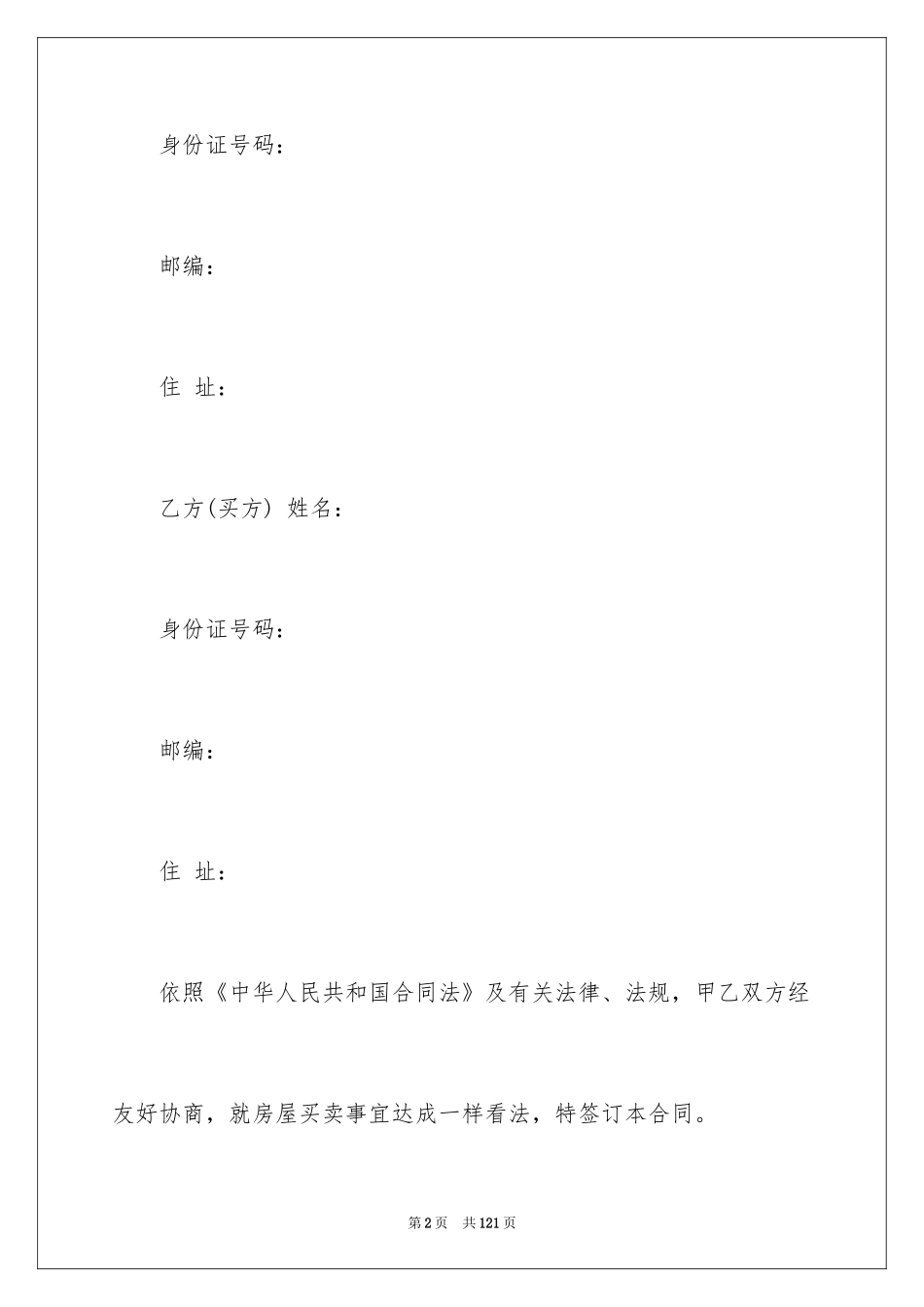 身份证号码：

邮编：

住 址：

乙方(买方) 姓名：

身份证号码：

邮编：

住 址：

依照《中华人民共和国合同法》及有关法律、法规，甲乙双方经友好协商，就房屋买卖事宜达成一样看法，特签订本合同。

第2页 共121页